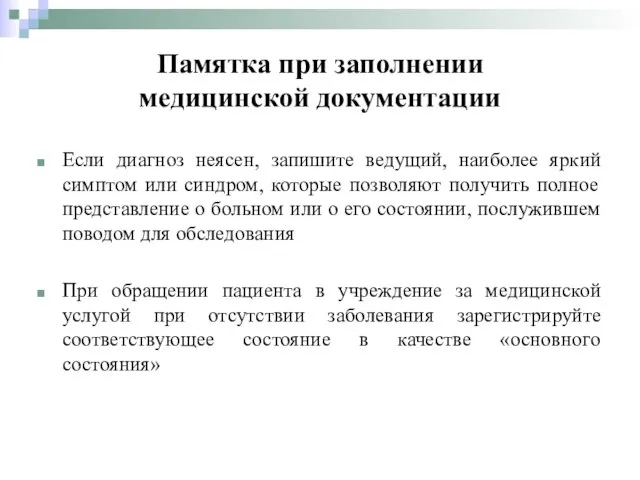 Памятка при заполнении медицинской документации

Если диагноз неясен, запишите ведущий, наиболее яркий симптом или синдром, которые позволяют получить полное представление о больном или о его состоянии, послужившем поводом для обследования

При обращении пациента в учреждение за медицинской услугой при отсутствии заболевания зарегистрируйте соответствующее состояние в качестве «основного состояния»